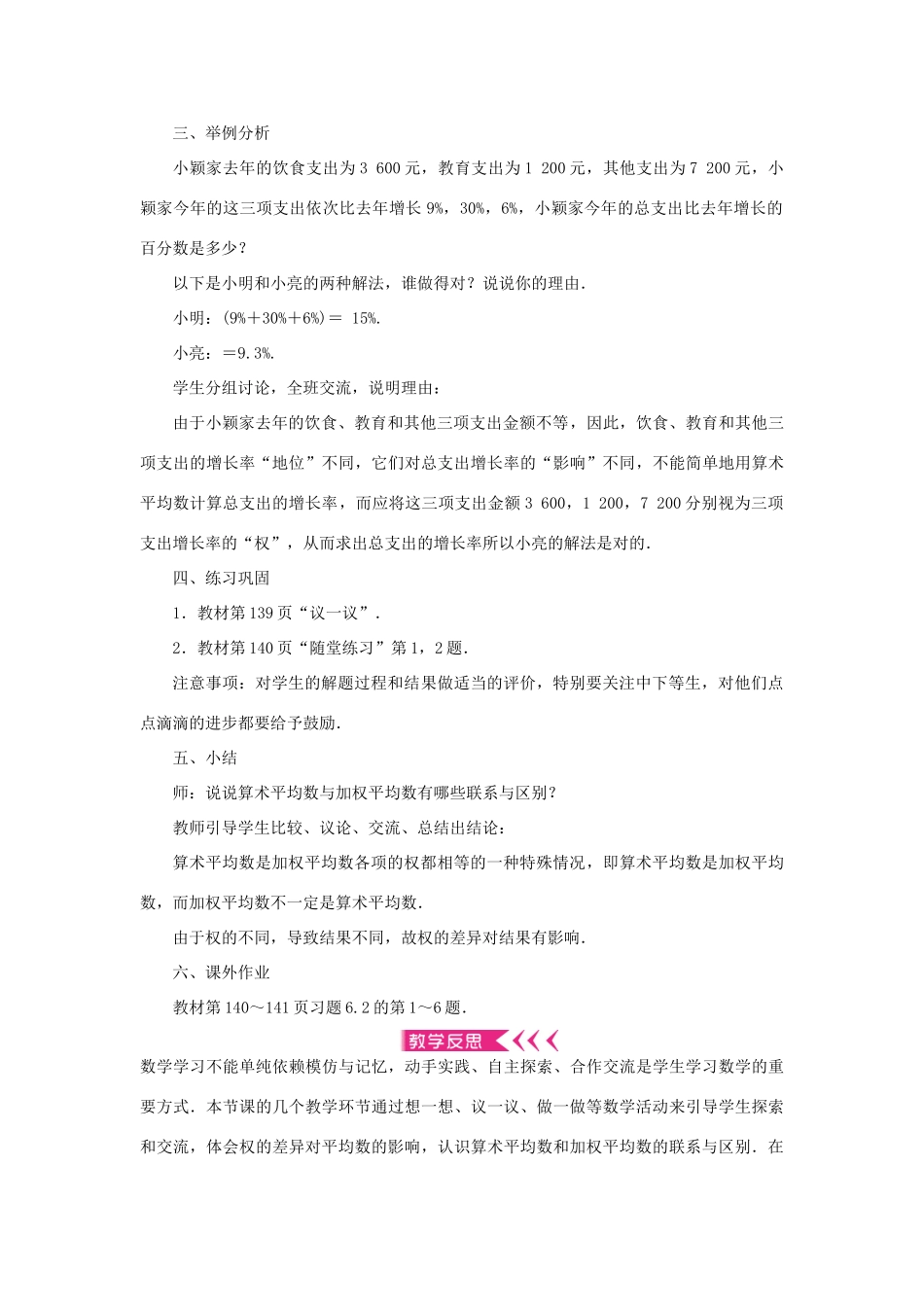 三、举例分析

小颖家去年的饮食支出为3 600元，教育支出为1 200元，其他支出为7 200元，小颖家今年的这三项支出依次比去年增长9%，30%，6%，小颖家今年的总支出比去年增长的百分数是多少？

以下是小明和小亮的两种解法，谁做得对？说说你的理由.

小明：(9%+30%+6%)＝ 15%.

小亮：＝9.3%.

学生分组讨论，全班交流，说明理由：

由于小颖家去年的饮食、教育和其他三项支出金额不等，因此，饮食、教育和其他三项支出的增长率“地位”不同，它们对总支出增长率的“影响”不同，不能简单地用算术平均数计算总支出的增长率，而应将这三项支出金额3 600，1 200，7 200分别视为三项支出增长率的“权”，从而求出总支出的增长率所以小亮的解法是对的.

四、练习巩固

1．教材第139页“议一议”.

2．教材第140页“随堂练习”第1，2题.

注意事项：对学生的解题过程和结果做适当的评价，特别要关注中下等生，对他们点点滴滴的进步都要给予鼓励.

五、小结

师：说说算术平均数与加权平均数有哪些联系与区别？

教师引导学生比较、议论、交流、总结出结论：

算术平均数是加权平均数各项的权都相等的一种特殊情况，即算术平均数是加权平均数，而加权平均数不一定是算术平均数.

由于权的不同，导致结果不同，故权的差异对结果有影响.

六、课外作业

教材第140～141页习题6.2的第1～6题.

教学反思

数学学习不能单纯依赖模仿与记忆，动手实践、自主探索、合作交流是学生学习数学的重要方式．本节课的几个教学环节通过想一想、议一议、做一做等数学活动来引导学生探索和交流，体会权的差异对平均数的影响，认识算术平均数和加权平均数的联系与区别．在